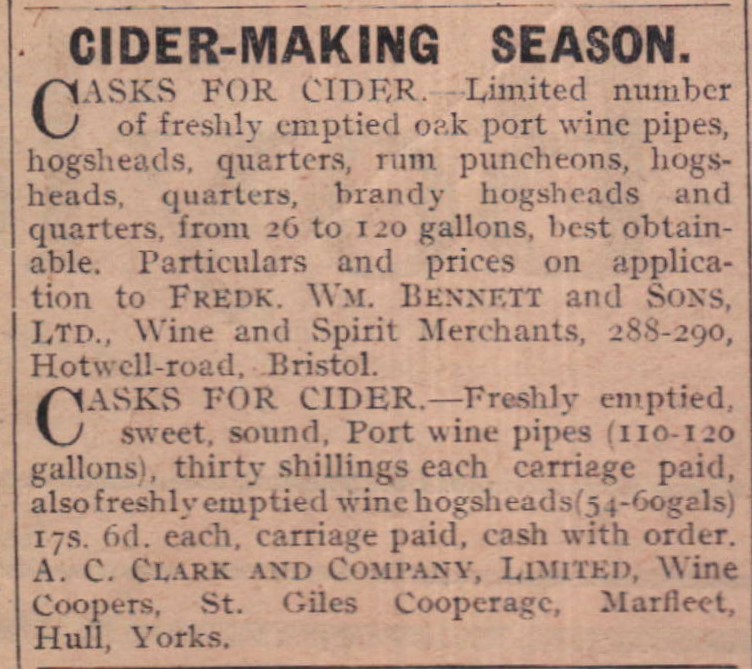 CIDER-MAKING SEASON.

CASKS FOR CIDER.—Limited number of freshly emptied oak port wine pipes, hogsheads, quarters, rum puncheons, hogsheads, quarters, brandy hogsheads and quarters, from 26 to 120 gallons, best obtainable. Particulars and prices on application to FREDK. WM. BENNETT and SONS, LTD., Wine and Spirit Merchants, 288-290, Hotwell-road, Bristol.

CASKS FOR CIDER.—Freshly emptied, sweet, sound, Port wine pipes (110-120 gallons), thirty shillings each carriage paid, also freshly emptied wine hogsheads(54-60gals) 17s. 6d. each, carriage paid, cash with order. A. C. CLARK AND COMPANY, LIMITED, Wine Coopers, St. Giles Cooperage, Marfleet, Hull, Yorks.